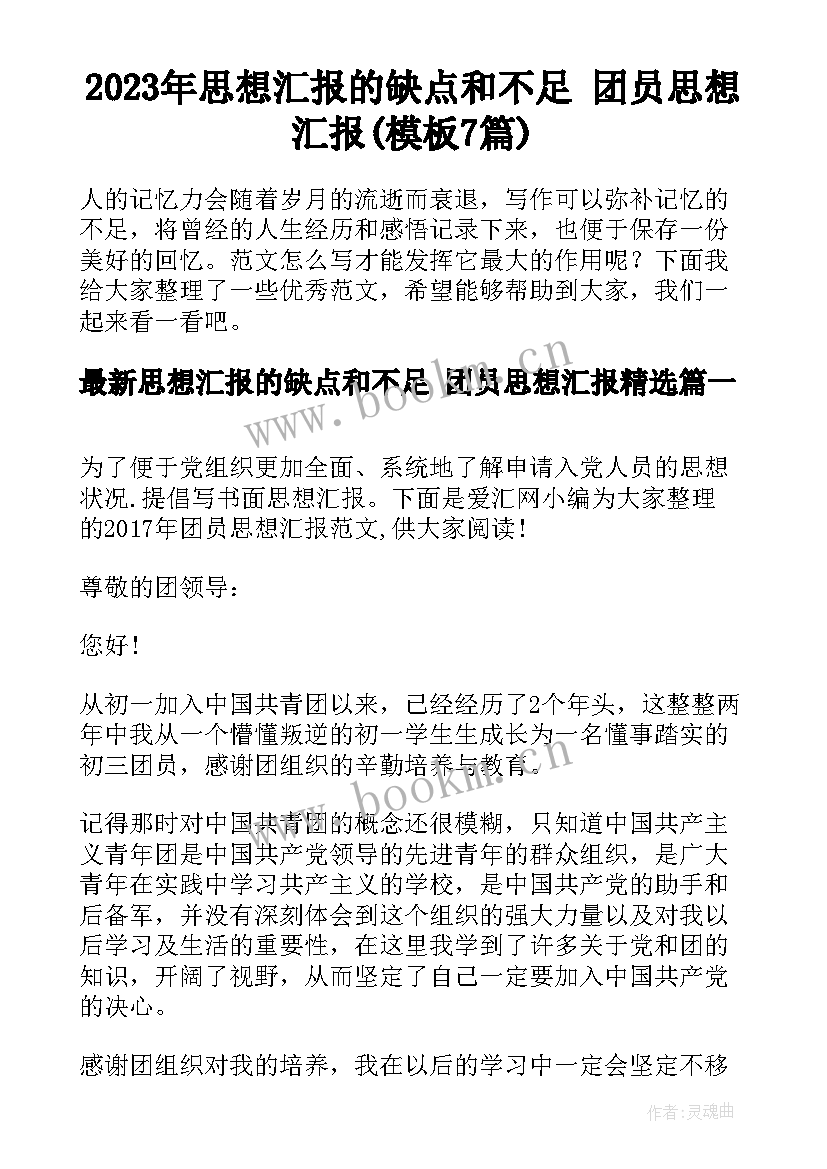 2023年思想汇报的缺点和不足 团员思想汇报(模板7篇)

人的记忆力会随着岁月的流逝而衰退，写作可以弥补记忆的不足，将曾经的人生经历和感悟记录下来，也便于保存一份美好的回忆。范文怎么写才能发挥它最大的作用呢？下面我给大家整理了一些优秀范文，希望能够帮助到大家，我们一起来看一看吧。

最新思想汇报的缺点和不足 团员思想汇报精选篇一

www.bookm.cn

为了便于党组织更加全面、系统地了解申请入党人员的思想状况.提倡写书面思想汇报。下面是爱汇网小编为大家整理的2017年团员思想汇报范文,供大家阅读!

尊敬的团领导：

您好!

从初一加入中国共青团以来，已经经历了2个年头，这整整两年中我从一个懵懂叛逆的初一学生生成长为一名懂事踏实的初三团员，感谢团组织的辛勤培养与教育。

www.bookm.cn

记得那时对中国共青团的概念还很模糊，只知道中国共产主义青年团是中国共产党领导的先进青年的群众组织，是广大青年在实践中学习共产主义的学校，是中国共产党的助手和后备军，并没有深刻体会到这个组织的强大力量以及对我以后学习及生活的重要性，在这里我学到了许多关于党和团的知识，开阔了视野，从而坚定了自己一定要加入中国共产党的决心。

感谢团组织对我的培养，我在以后的学习中一定会坚定不移

作者：灵魂曲